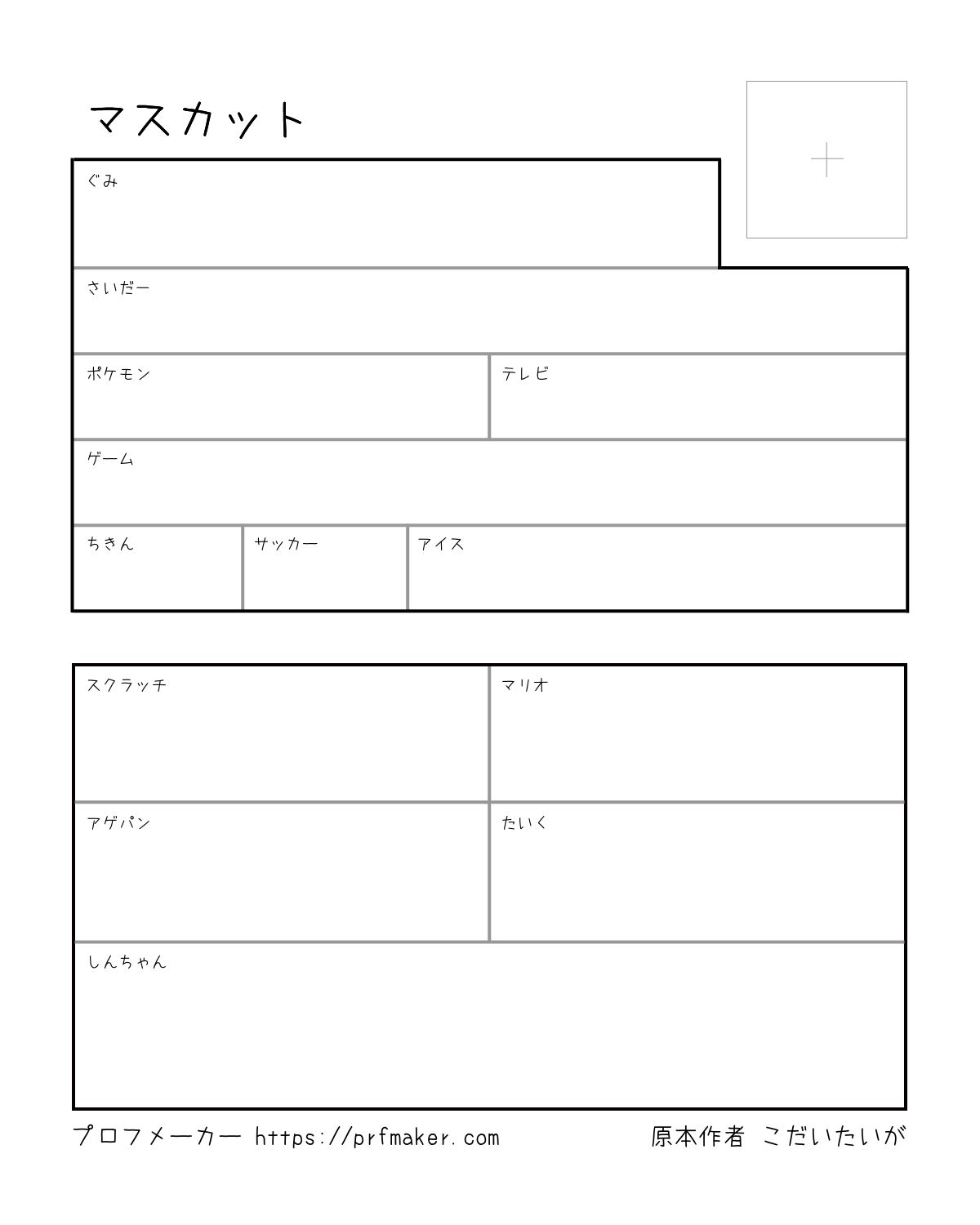 マスカット

ぐみ

さいだー

ポケモン

テレビ

ゲーム

ちきん

サッカー

アイス

スクラッチ

マリオ

アゲパン

たいく

しんちゃん

プロフメーカー https://prfmaker.com

原本作者 こだいたいが